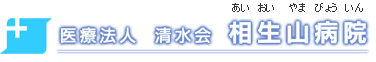 あい おい やま びょう いん
医療法人 清水会 相生山病院